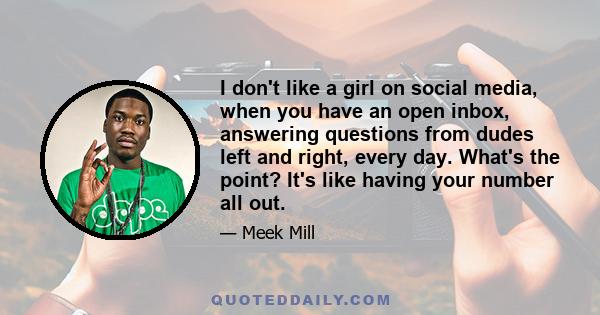 I don't like a girl on social media, when you have an open inbox, answering questions from dudes left and right, every day. What's the point? It's like having your number all out.

— Meek Mill

dope

QUOTEDDAILY.COM